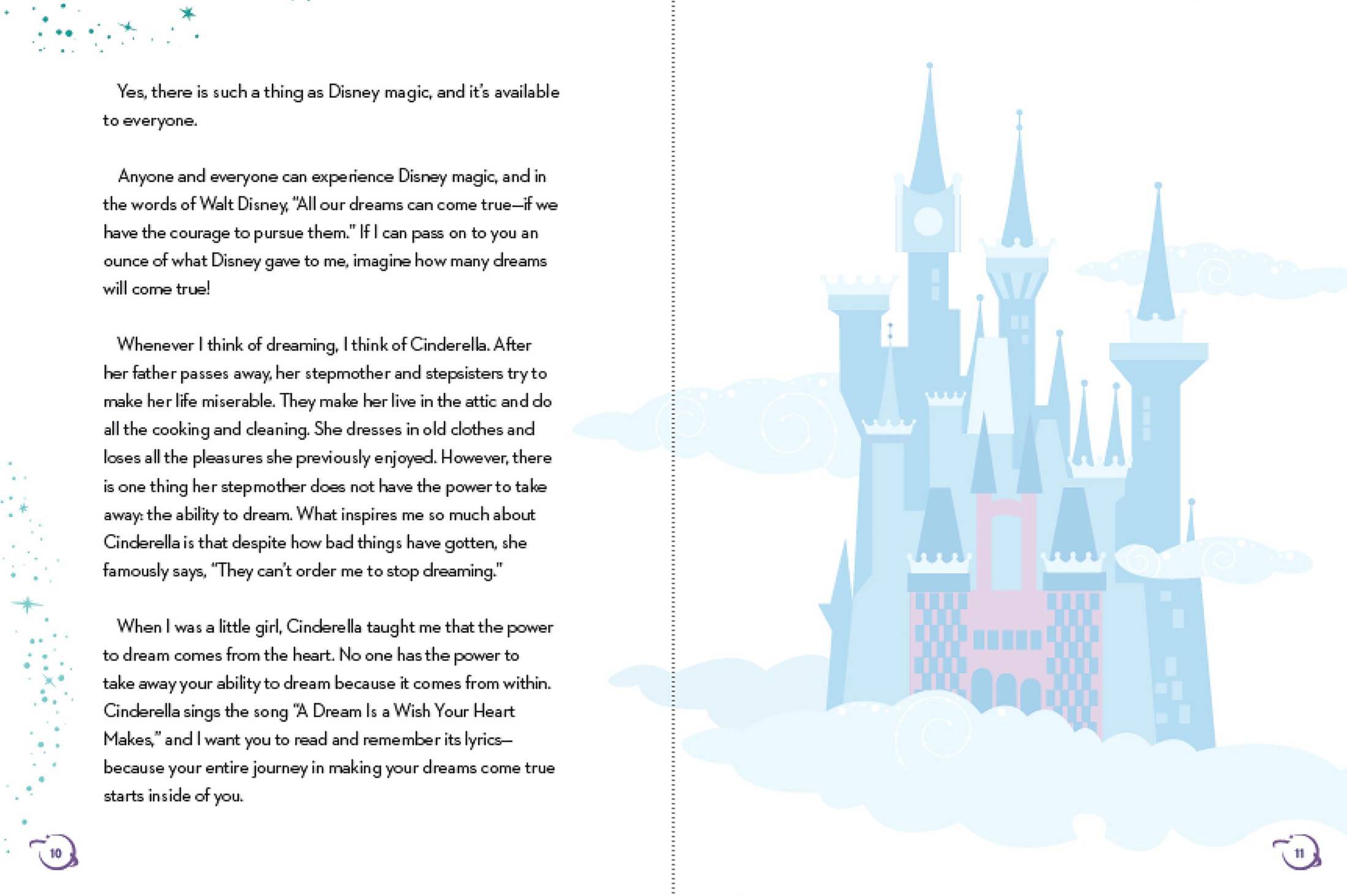 Yes, there is such a thing as Disney magic, and it's available to everyone.

Anyone and everyone can experience Disney magic, and in the words of Walt Disney, "All our dreams can come true—if we have the courage to pursue them." If I can pass on to you an ounce of what Disney gave to me, imagine how many dreams will come true!

Whenever I think of dreaming, I think of Cinderella. After her father passes away, her stepmother and stepsisters try to make her life miserable. They make her live in the attic and do all the cooking and cleaning. She dresses in old clothes and loses all the pleasures she previously enjoyed. However, there is one thing her stepmother does not have the power to take away: the ability to dream. What inspires me so much about Cinderella is that despite how bad things have gotten, she famously says, "They can't order me to stop dreaming."

When I was a little girl, Cinderella taught me that the power to dream comes from the heart. No one has the power to take away your ability to dream because it comes from within. Cinderella sings the song "A Dream Is a Wish Your Heart Makes," and I want you to read and remember its lyrics—because your entire journey in making your dreams come true starts inside of you.

10

11